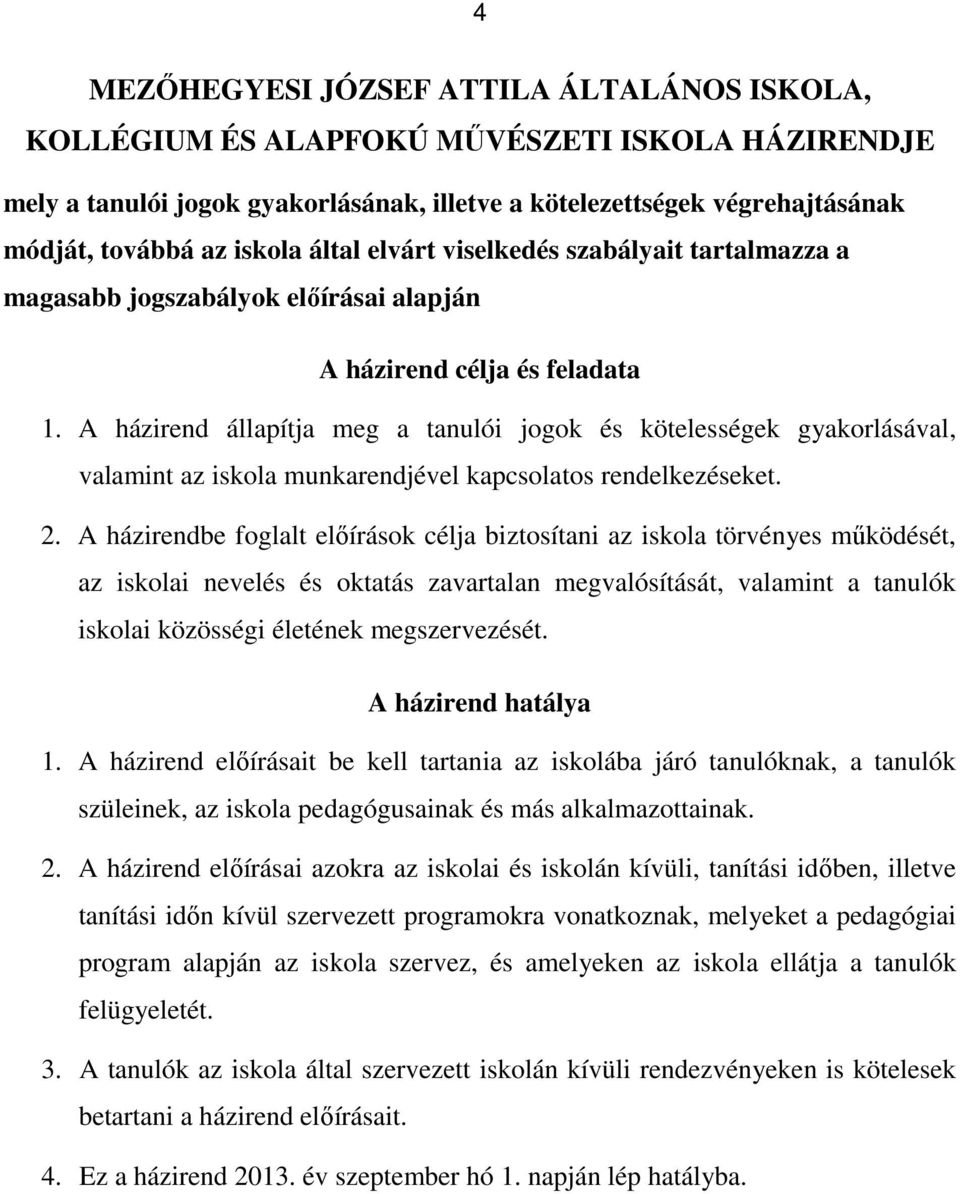 4

MEZŐHEGYESI JÓZSEF ATTILA ÁLTALÁNOS ISKOLA, KOLLÉGIUM ÉS ALAPFOKÚ MŰVÉSZETI ISKOLA HÁZIRENDJE

mely a tanulói jogok gyakorlásának, illetve a kötelezettségek végrehajtásának módját, továbbá az iskola által elvárt viselkedés szabályait tartalmazza a magasabb jogszabályok előírásai alapján

A házirend célja és feladata

1. A házirend állapítja meg a tanulói jogok és kötelességek gyakorlásával, valamint az iskola munkarendjével kapcsolatos rendelkezéseket.

2. A házirendbe foglalt előírások célja biztosítani az iskola törvényes működését, az iskolai nevelés és oktatás zavartalan megvalósítását, valamint a tanulók iskolai közösségi életének megszervezését.

A házirend hatálya

1. A házirend előírásait be kell tartania az iskolába járó tanulóknak, a tanulók szüleinek, az iskola pedagógusainak és más alkalmazottainak.

2. A házirend előírásai azokra az iskolai és iskolán kívüli, tanítási időben, illetve tanítási időn kívül szervezett programokra vonatkoznak, melyeket a pedagógiai program alapján az iskola szervez, és amelyeken az iskola ellátja a tanulók felügyeletét.

3. A tanulók az iskola által szervezett iskolán kívüli rendezvényeken is kötelesek betartani a házirend előírásait.

4. Ez a házirend 2013. év szeptember hó 1. napján lép hatályba.